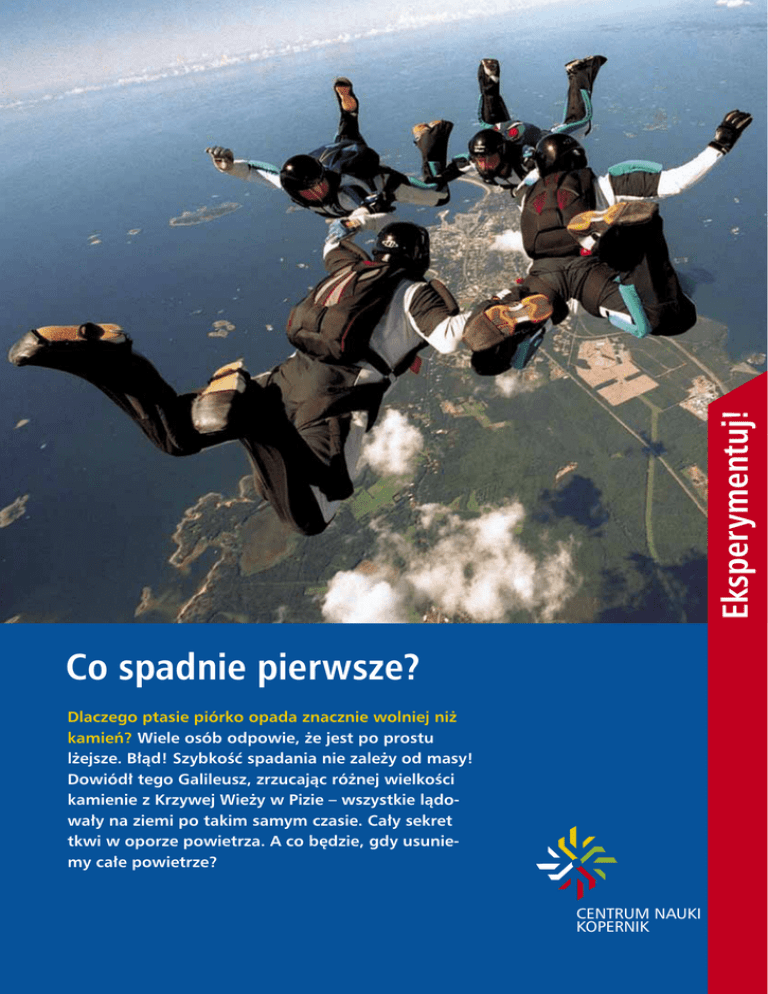 Eksperymentuj!

Co spadnie pierwsze?

Dlaczego ptasie piórko opada znacznie wolniej niż kamień? Wiele osób odpowie, że jest po prostu lżejsze. Błąd! Szybkość spadania nie zależy od masy! Dowiódł tego Galileusz, zrzucając różnej wielkości kamienie z Krzywej Wieży w Pizie – wszystkie lądowały na ziemi po takim samym czasie. Cały sekret tkwi w oporze powietrza. A co będzie, gdy usuniemy całe powietrze?

CENTRUM NAUKI
KOPERNIK